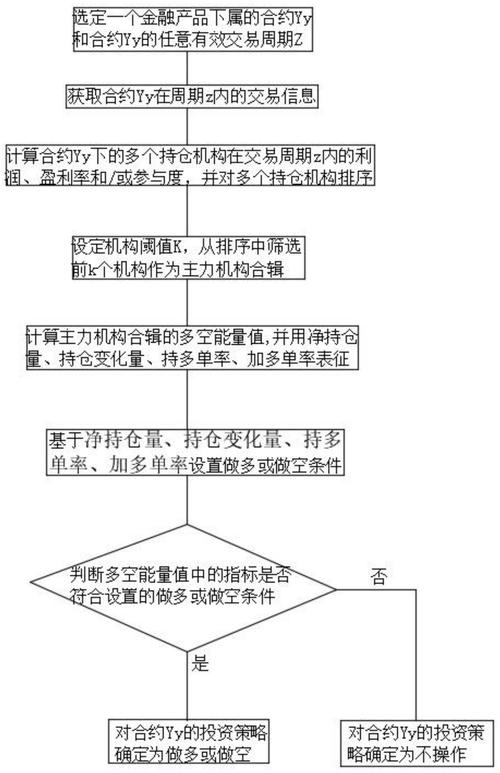 选定一个金融产品下属的合约Yy和合约Yy的任意有效交易周期Z

获取合约Yy在周期z内的交易信息

计算合约Yy下的多个持仓机构在交易周期z内的利润、盈利率和/或参与度，并对多个持仓机构排序

设定机构阈值K，从排序中筛选前k个机构作为主力机构合辑

计算主力机构合辑的多空能量值,并用净持仓量、持仓变化量、持多单率、加多单率表征

基于净持仓量、持仓变化量、持多单率、加多单率设置做多或做空条件

判断多空能量值中的指标是否符合设置的做多或做空条件

否

是

对合约Yy的投资策略确定为做多或做空

对合约Yy的投资策略确定为不操作